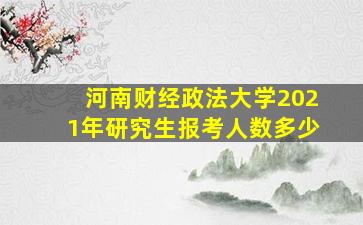 河南财经政法大学2021年研究生报考人数多少